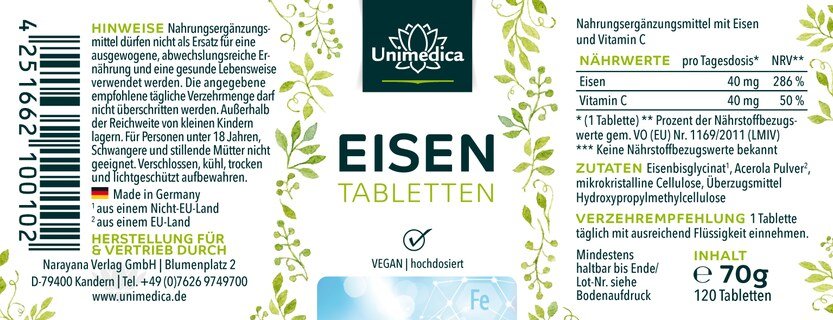 4 251662 100102

HINWEISE Nahrungsergänzungsmittel dürfen nicht als Ersatz für eine ausgewogene, abwechslungsreiche Ernährung und eine gesunde Lebensweise verwendet werden. Die angegebene empfohlene tägliche Verzehrmenge darf nicht überschritten werden. Außerhalb der Reichweite von kleinen Kindern lagern. Für Personen unter 18 Jahren, Schwangere und stillende Mütter nicht geeignet. Verschlossen, kühl, trocken und lichtgeschützt aufbewahren.

Made in Germany
$^1$ aus einem Nicht-EU-Land
$^2$ aus einem EU-Land

HERSTELLUNG FÜR & VERTRIEB DURCH
Narayana Verlag GmbH | Blumenplatz 2
D-79400 Kandern | Tel. +49 (0)7626 9749700
www.unimedica.de

Unimedica

EISEN
TABLETTEN

VEGAN | hochdosiert

Fe

Nahrungsergänzungsmittel mit Eisen und Vitamin C

| NÄHRWERTE | pro Tagesdosis* | NRV** |
|---|---|---|
| Eisen | 40 mg | 286 % |
| Vitamin C | 40 mg | 50 % |

* (1 Tablette) ** Prozent der Nährstoffbezugswerte gem. VO (EU) Nr. 1169/2011 (LMIV)
*** Keine Nährstoffbezugswerte bekannt

ZUTATEN Eisenbisglycinat$^1$, Acerola Pulver$^2$, mikrokristalline Cellulose, Überzugsmittel Hydroxypropylmethylcellulose

VERZEHREMPFEHLUNG 1 Tablette täglich mit ausreichend Flüssigkeit einnehmen.

Mindestens haltbar bis Ende/ Lot-Nr. siehe Bodenaufdruck

INHALT
℮ 70g
120 Tabletten